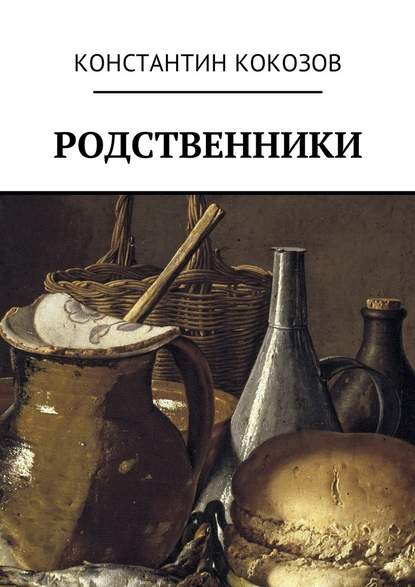 КОНСТАНТИН КОКОЗОВ

РОДСТВЕННИКИ